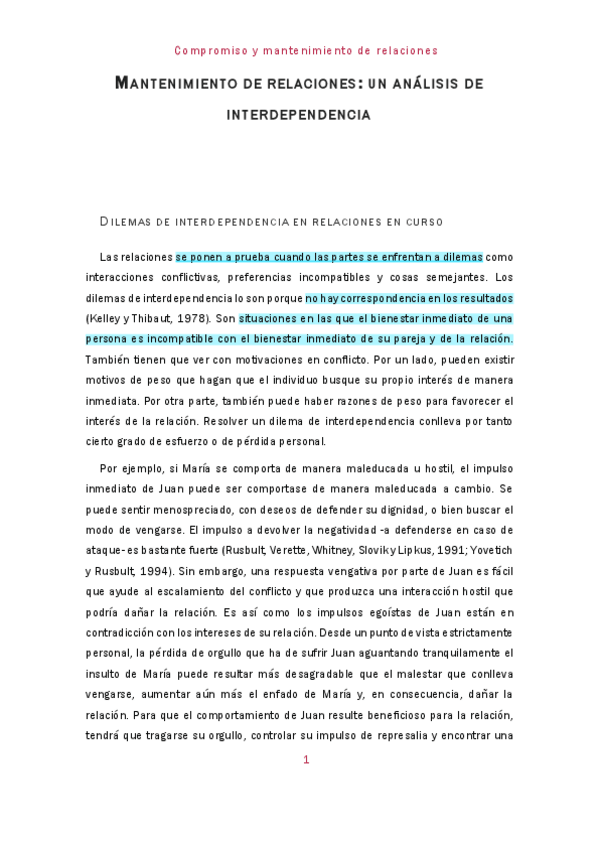 Compromiso y mantenimiento de relaciones

MANTENIMIENTO DE RELACIONES: UN ANÁLISIS DE INTERDEPENDENCIA

DILEMAS DE INTERDEPENDENCIA EN RELACIONES EN CURSO

Las relaciones se ponen a prueba cuando las partes se enfrentan a dilemas como interacciones conflictivas, preferencias incompatibles y cosas semejantes. Los dilemas de interdependencia lo son porque no hay correspondencia en los resultados (Kelley y Thibaut, 1978). Son situaciones en las que el bienestar inmediato de una persona es incompatible con el bienestar inmediato de su pareja y de la relación. También tienen que ver con motivaciones en conflicto. Por un lado, pueden existir motivos de peso que hagan que el individuo busque su propio interés de manera inmediata. Por otra parte, también puede haber razones de peso para favorecer el interés de la relación. Resolver un dilema de interdependencia conlleva por tanto cierto grado de esfuerzo o de pérdida personal.

Por ejemplo, si María se comporta de manera maleducada u hostil, el impulso inmediato de Juan puede ser comportase de manera maleducada a cambio. Se puede sentir menospreciado, con deseos de defender su dignidad, o bien buscar el modo de vengarse. El impulso a devolver la negatividad -a defenderse en caso de ataque- es bastante fuerte (Rusbult, Verette, Whitney, Slovik y Lipkus, 1991; Yovetich y Rusbult, 1994). Sin embargo, una respuesta vengativa por parte de Juan es fácil que ayude al escalamiento del conflicto y que produzca una interacción hostil que podría dañar la relación. Es así como los impulsos egoístas de Juan están en contradicción con los intereses de su relación. Desde un punto de vista estrictamente personal, la pérdida de orgullo que ha de sufrir Juan aguantando tranquilamente el insulto de María puede resultar más desagradable que el malestar que conlleva vengarse, aumentar aún más el enfado de María y, en consecuencia, dañar la relación. Para que el comportamiento de Juan resulte beneficioso para la relación, tendrá que tragarse su orgullo, controlar su impulso de represalia y encontrar una

1